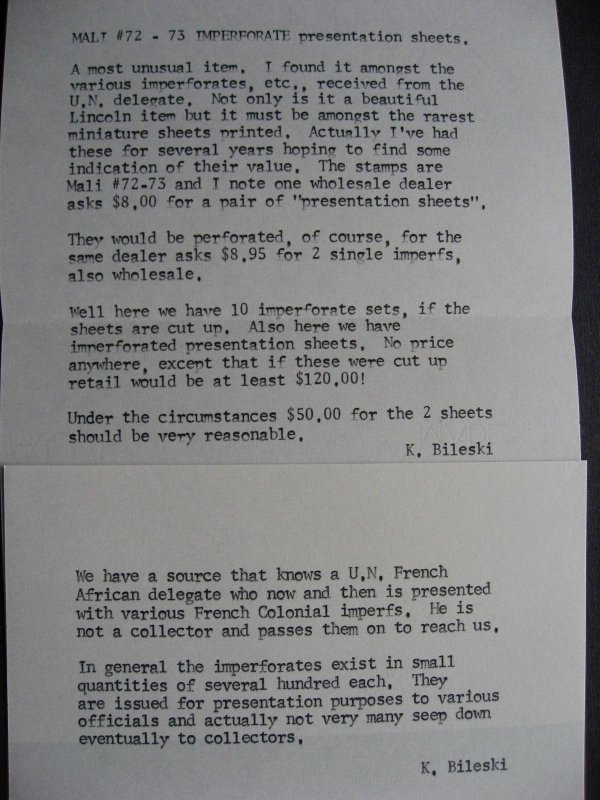 MALI #72 - 73 IMPERFORATE presentation sheets.

A most unusual item. I found it amongst the various imperforates, etc., received from the U.N. delegate. Not only is it a beautiful Lincoln item but it must be amongst the rarest miniature sheets printed. Actually I've had these for several years hoping to find some indication of their value. The stamps are Mali #72-73 and I note one wholesale dealer asks $8.00 for a pair of "presentation sheets".

They would be perforated, of course, for the same dealer asks $8.95 for 2 single imperfs, also wholesale.

Well here we have 10 imperforate sets, if the sheets are cut up. Also here we have imperforated presentation sheets. No price anywhere, except that if these were cut up retail would be at least $120.00!

Under the circumstances $50.00 for the 2 sheets should be very reasonable.

K. Bileski

We have a source that knows a U.N. French African delegate who now and then is presented with various French Colonial imperfs. He is not a collector and passes them on to reach us.

In general the imperforates exist in small quantities of several hundred each. They are issued for presentation purposes to various officials and actually not very many seep down eventually to collectors.

K. Bileski